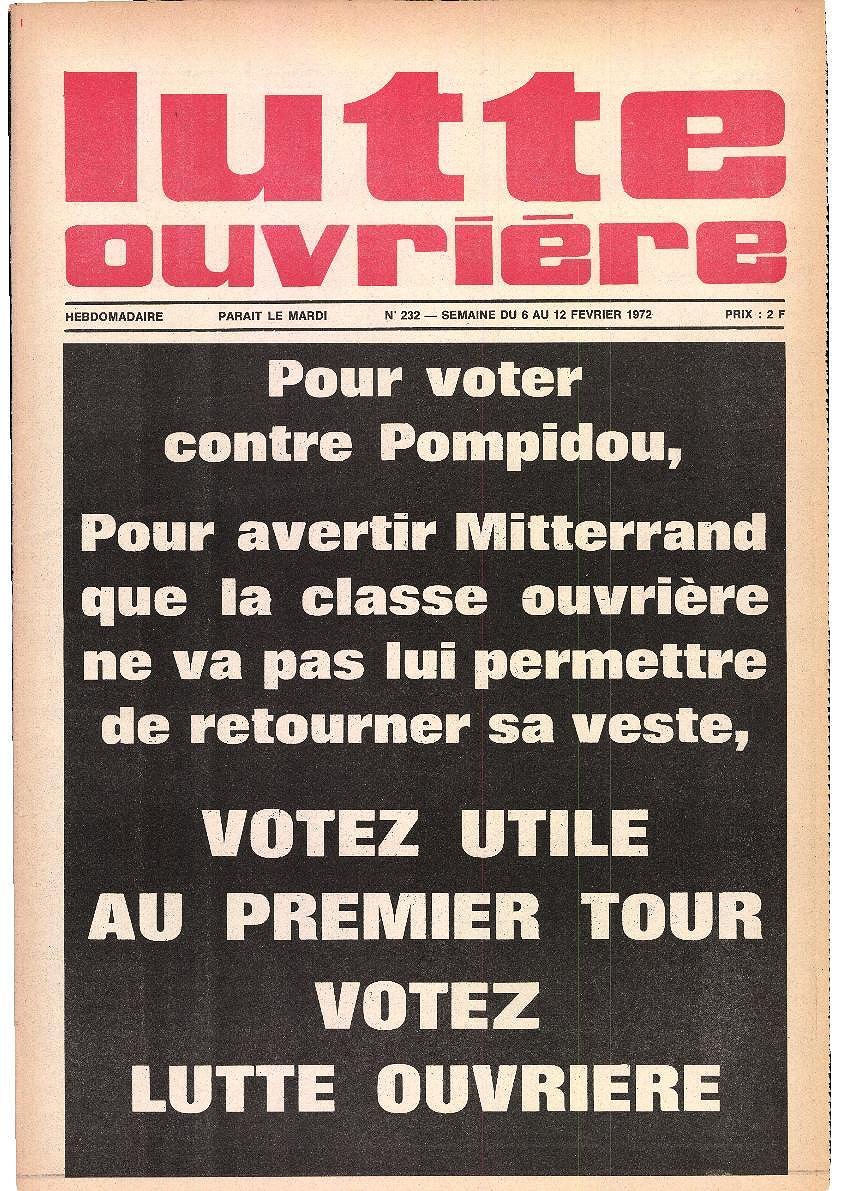 lutte ouvrière

HEBDOMADAIRE PARAIT LE MARDI N° 232 — SEMAINE DU 6 AU 12 FEVRIER 1972 PRIX : 2 F

Pour voter contre Pompidou,

Pour avertir Mitterrand que la classe ouvrière ne va pas lui permettre de retourner sa veste,

VOTEZ UTILE AU PREMIER TOUR VOTEZ LUTTE OUVRIERE